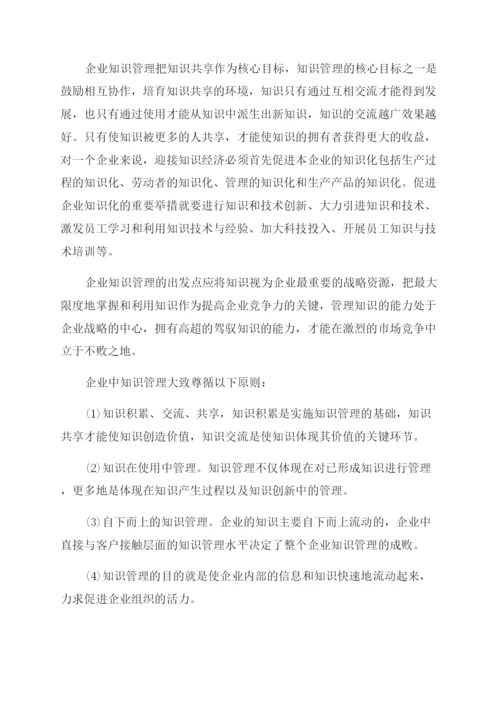 企业知识管理把知识共享作为核心目标，知识管理的核心目标之一是鼓励相互协作，培育知识共享的环境，知识只有通过互相交流才能得到发展，也只有通过使用才能从知识中派生出新知识，知识的交流越广效果越好。只有使知识被更多的人共享，才能使知识的拥有者获得更大的收益，对一个企业来说，迎接知识经济必须首先促进本企业的知识化包括生产过程的知识化、劳动者的知识化、管理的知识化和生产产品的知识化。促进企业知识化的重要举措就要进行知识和技术创新、大力引进知识和技术、激发员工学习和利用知识技术与经验、加大科技投入、开展员工知识与技术培训等。

企业知识管理的出发点应将知识视为企业最重要的战略资源，把最大限度地掌握和利用知识作为提高企业竞争力的关键，管理知识的能力处于企业战略的中心，拥有高超的驾驭知识的能力，才能在激烈的市场竞争中立于不败之地。

企业中知识管理大致尊循以下原则：

⑴知识积累、交流、共享，知识积累是实施知识管理的基础，知识共享才能使知识创造价值，知识交流是使知识体现其价值的关键环节。

⑵知识在使用中管理。知识管理不仅体现在对已形成知识进行管理，更多地是体现在知识产生过程以及知识创新中的管理。

⑶自下而上的知识管理。企业的知识主要自下而上流动的，企业中直接与客户接触层面的知识管理水平决定了整个企业知识管理的成败。

⑷知识管理的目的就是使企业内部的信息和知识快速地流动起来，力求促进企业组织的活力。